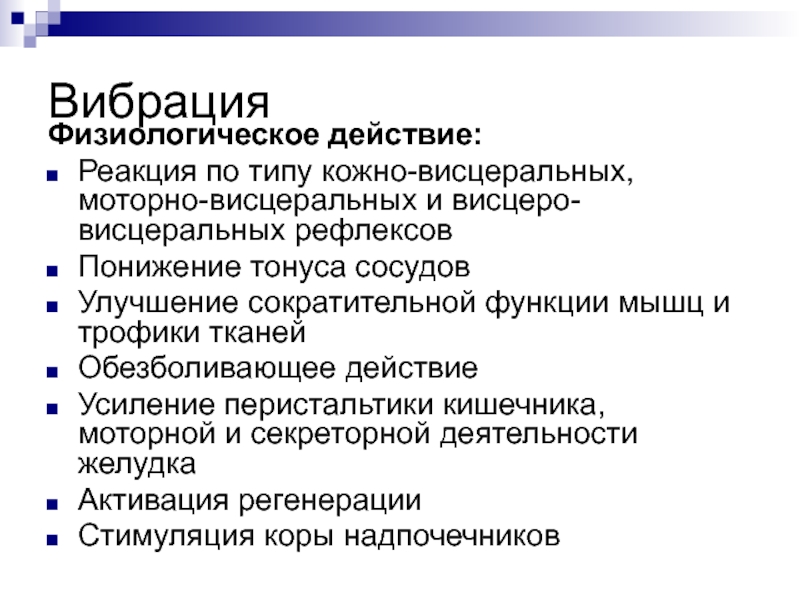 Вибрация

Физиологическое действие:

• Реакция по типу кожно-висцеральных, моторно-висцеральных и висцеро-висцеральных рефлексов
• Понижение тонуса сосудов
• Улучшение сократительной функции мышц и трофики тканей
• Обезболивающее действие
• Усиление перистальтики кишечника, моторной и секреторной деятельности желудка
• Активация регенерации
• Стимуляция коры надпочечников